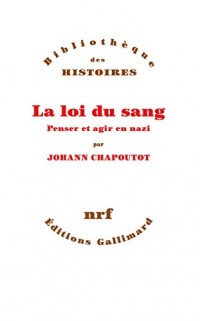 Bibliothèque
des
HISTOIRES

La loi du sang
Penser et agir en nazi
par
JOHANN CHAPOUTOT

nrf
Éditions Gallimard